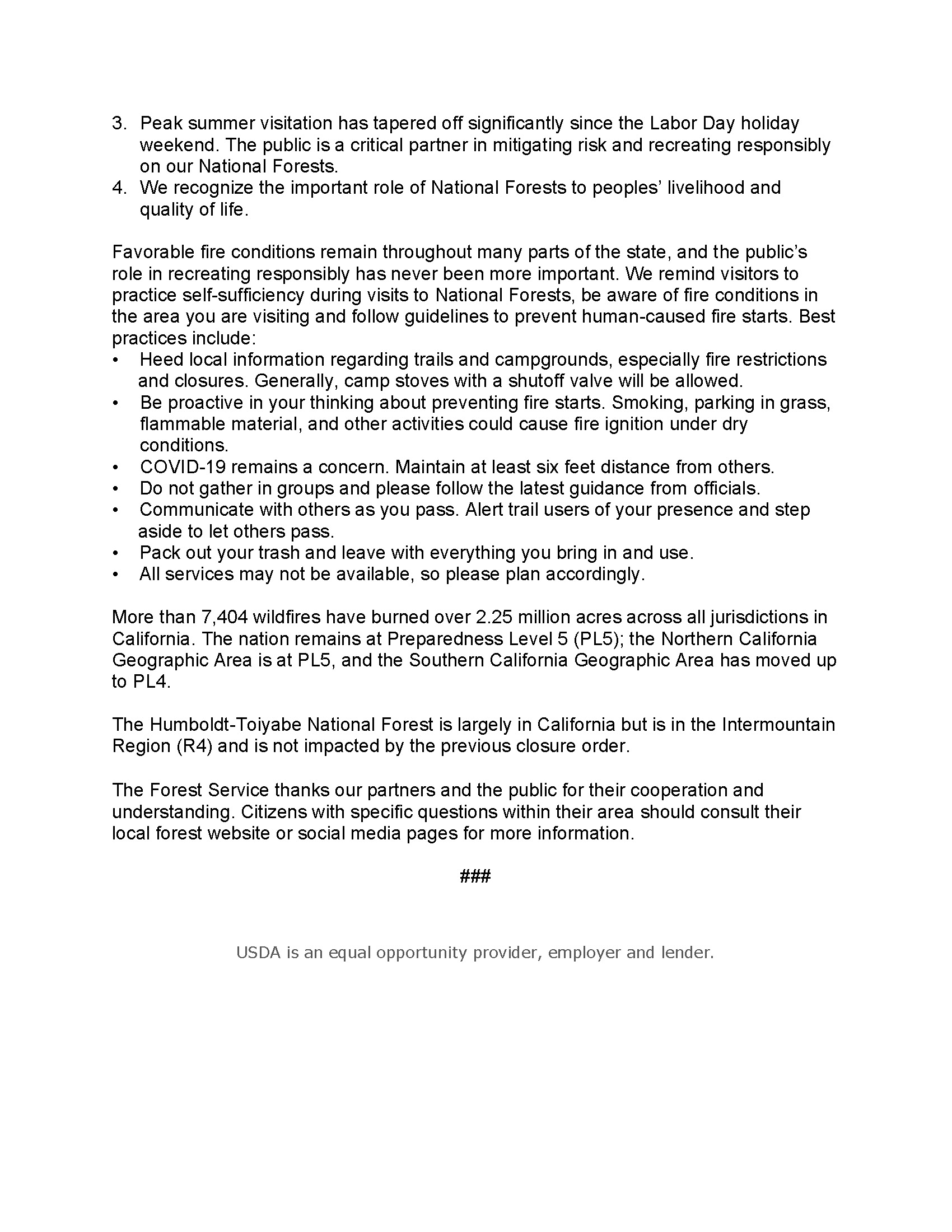 3. Peak summer visitation has tapered off significantly since the Labor Day holiday weekend. The public is a critical partner in mitigating risk and recreating responsibly on our National Forests.
4. We recognize the important role of National Forests to peoples' livelihood and quality of life.

Favorable fire conditions remain throughout many parts of the state, and the public's role in recreating responsibly has never been more important. We remind visitors to practice self-sufficiency during visits to National Forests, be aware of fire conditions in the area you are visiting and follow guidelines to prevent human-caused fire starts. Best practices include:
• Heed local information regarding trails and campgrounds, especially fire restrictions and closures. Generally, camp stoves with a shutoff valve will be allowed.
• Be proactive in your thinking about preventing fire starts. Smoking, parking in grass, flammable material, and other activities could cause fire ignition under dry conditions.
• COVID-19 remains a concern. Maintain at least six feet distance from others.
• Do not gather in groups and please follow the latest guidance from officials.
• Communicate with others as you pass. Alert trail users of your presence and step aside to let others pass.
• Pack out your trash and leave with everything you bring in and use.
• All services may not be available, so please plan accordingly.

More than 7,404 wildfires have burned over 2.25 million acres across all jurisdictions in California. The nation remains at Preparedness Level 5 (PL5); the Northern California Geographic Area is at PL5, and the Southern California Geographic Area has moved up to PL4.

The Humboldt-Toiyabe National Forest is largely in California but is in the Intermountain Region (R4) and is not impacted by the previous closure order.

The Forest Service thanks our partners and the public for their cooperation and understanding. Citizens with specific questions within their area should consult their local forest website or social media pages for more information.

###

USDA is an equal opportunity provider, employer and lender.